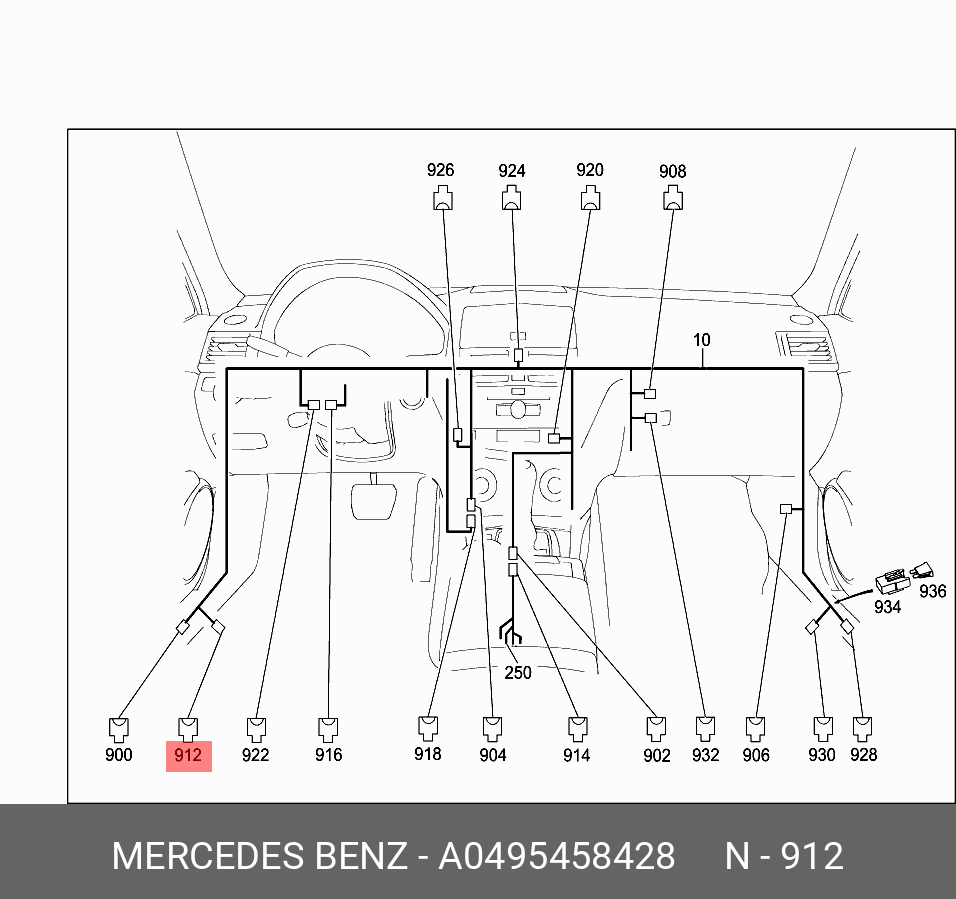 926 924 920 908

10

936
934

250

900 912 922 916 918 904 914 902 932 906 930 928

MERCEDES BENZ - A0495458428 N - 912